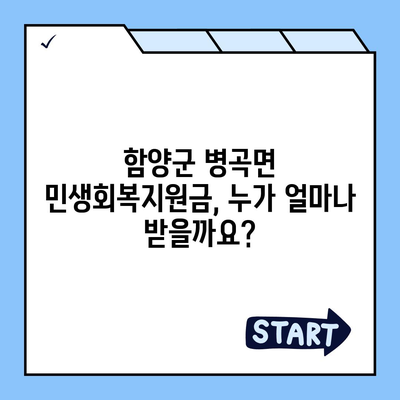 ✓

함양군 병곡면 민생회복지원금, 누가 얼마나 받을까요?

START